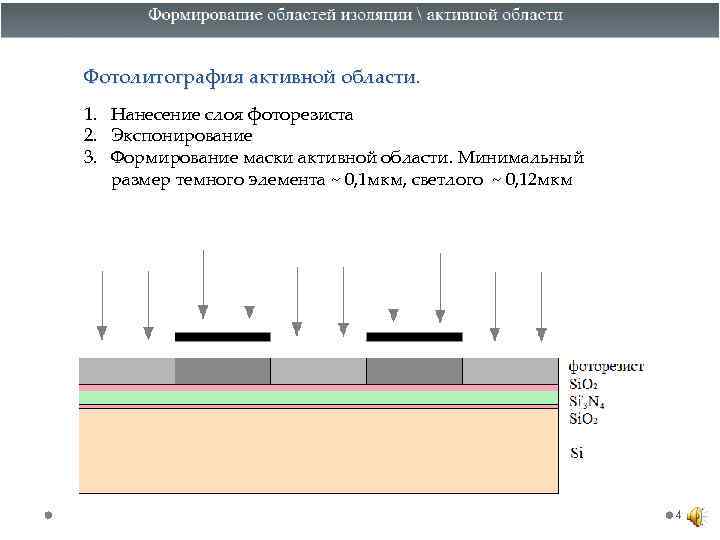 Формирование областей изоляции \ активной области

Фотолитография активной области.

1. Нанесение слоя фоторезиста
2. Экспонирование
3. Формирование маски активной области. Минимальный размер темного элемента ~ 0,1мкм, светлого ~ 0,12мкм

фоторезист
$SiO_2$
$Si_3N_4$
$SiO_2$
Si

4